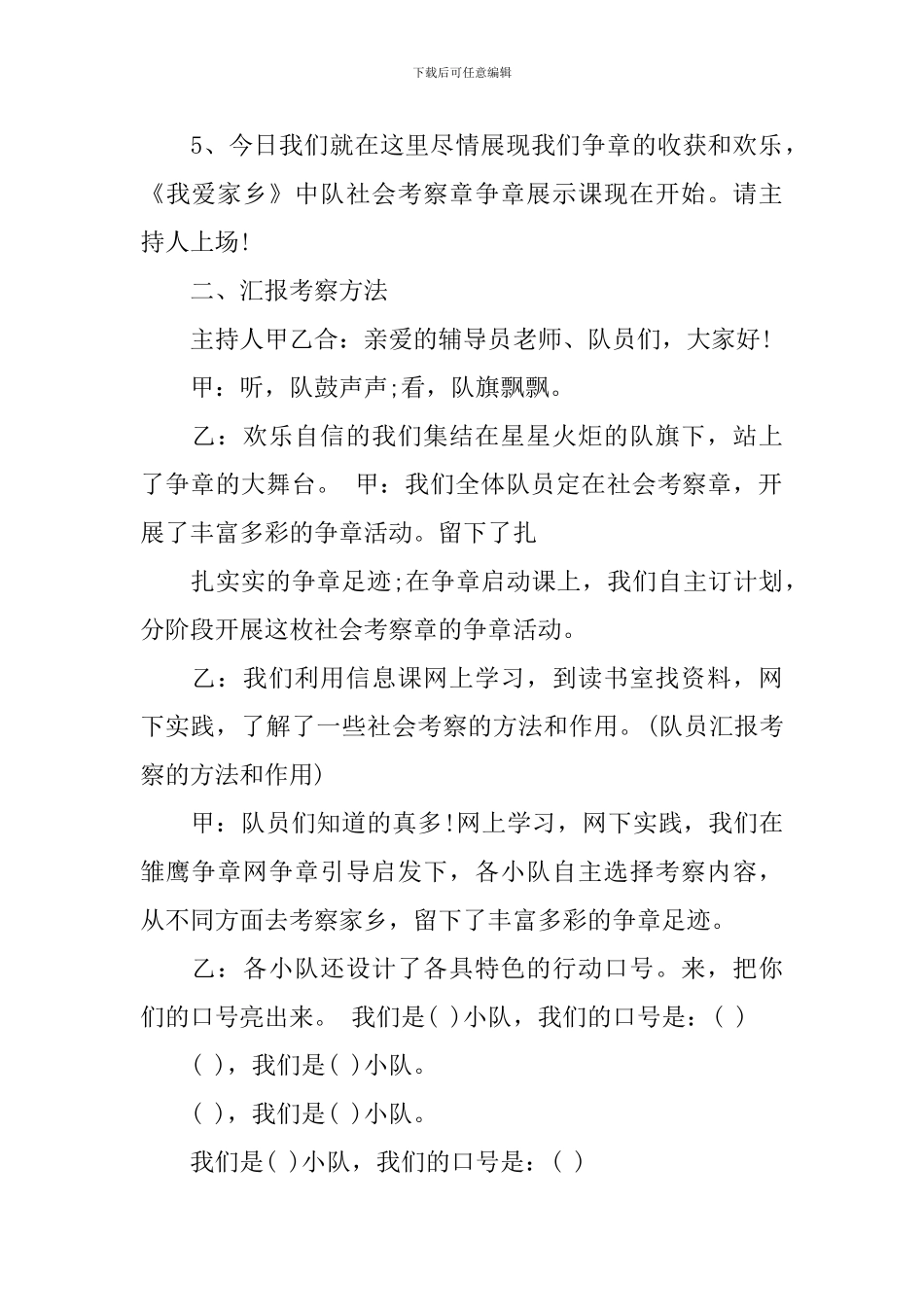 下载后可任意编辑

5、今日我们就在这里尽情展现我们争章的收获和欢乐，《我爱家乡》中队社会考察章争章展示课现在开始。请主持人上场!

二、汇报考察方法

主持人甲乙合：亲爱的辅导员老师、队员们，大家好!

甲：听，队鼓声声;看，队旗飘飘。

乙：欢乐自信的我们集结在星星火炬的队旗下，站上了争章的大舞台。 甲：我们全体队员定在社会考察章，开展了丰富多彩的争章活动。留下了扎

扎实实的争章足迹;在争章启动课上，我们自主订计划，分阶段开展这枚社会考察章的争章活动。

乙：我们利用信息课网上学习，到读书室找资料，网下实践，了解了一些社会考察的方法和作用。(队员汇报考察的方法和作用)

甲：队员们知道的真多!网上学习，网下实践，我们在雏鹰争章网争章引导启发下，各小队自主选择考察内容，从不同方面去考察家乡，留下了丰富多彩的争章足迹。

乙：各小队还设计了各具特色的行动口号。来，把你们的口号亮出来。 我们是( )小队，我们的口号是：( )

( )，我们是( )小队。

( )，我们是( )小队。

我们是( )小队，我们的口号是：( )